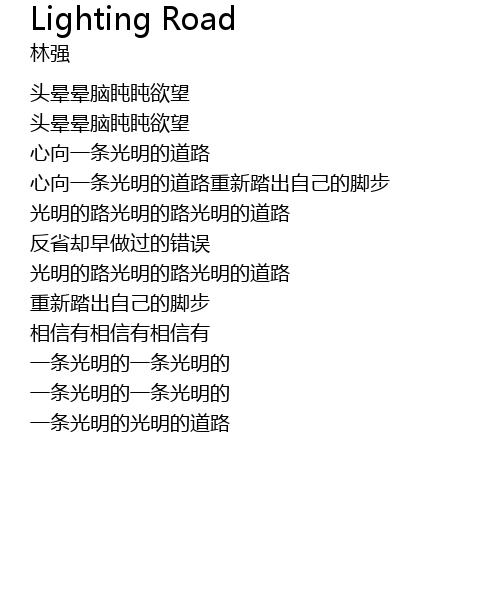 Lighting Road
林强

头晕晕脑盹盹欲望
头晕晕脑盹盹欲望
心向一条光明的道路
心向一条光明的道路重新踏出自己的脚步
光明的路光明的路光明的道路
反省却早做过的错误
光明的路光明的路光明的道路
重新踏出自己的脚步
相信有相信有相信有
一条光明的一条光明的
一条光明的一条光明的
一条光明的光明的道路